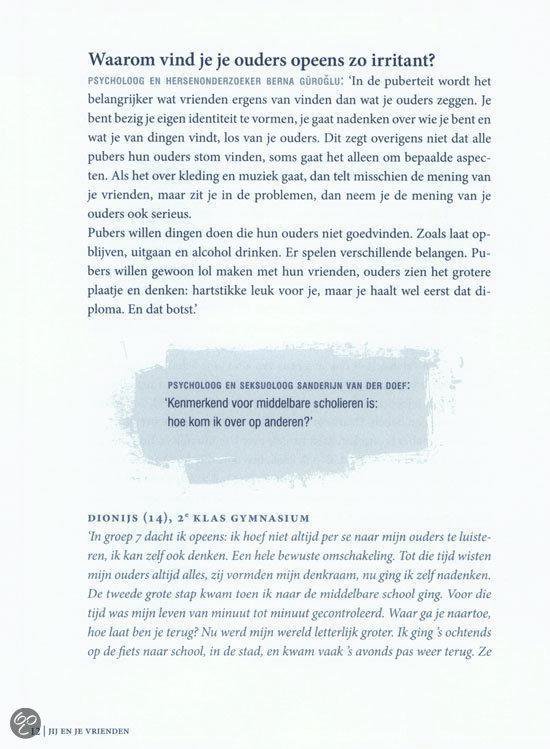 Waarom vind je je ouders opeens zo irritant?

PSYCHOLOOG EN HERSENONDERZOEKER BERNA GÜROĞLU: 'In de puberteit wordt het belangrijker wat vrienden ergens van vinden dan wat je ouders zeggen. Je bent bezig je eigen identiteit te vormen, je gaat nadenken over wie je bent en wat je van dingen vindt, los van je ouders. Dit zegt overigens niet dat alle pubers hun ouders stom vinden, soms gaat het alleen om bepaalde aspecten. Als het over kleding en muziek gaat, dan telt misschien de mening van je vrienden, maar zit je in de problemen, dan neem je de mening van je ouders ook serieus.

Pubers willen dingen doen die hun ouders niet goedvinden. Zoals laat opblijven, uitgaan en alcohol drinken. Er spelen verschillende belangen. Pubers willen gewoon lol maken met hun vrienden, ouders zien het grotere plaatje en denken: hartstikke leuk voor je, maar je haalt wel eerst dat diploma. En dat botst.'

PSYCHOLOOG EN SEKSUOLOOG SANDERIJN VAN DER DOEF: 'Kenmerkend voor middelbare scholieren is: hoe kom ik over op anderen?'

DIONIJS (14), 2e KLAS GYMNASIUM

'In groep 7 dacht ik opeens: ik hoef niet altijd per se naar mijn ouders te luisteren, ik kan zelf ook denken. Een hele bewuste omschakeling. Tot die tijd wisten mijn ouders altijd alles, zij vormden mijn denkraam, nu ging ik zelf nadenken. De tweede grote stap kwam toen ik naar de middelbare school ging. Voor die tijd was mijn leven van minuut tot minuut gecontroleerd. Waar ga je naartoe, hoe laat ben je terug? Nu werd mijn wereld letterlijk groter. Ik ging 's ochtends op de fiets naar school, in de stad, en kwam vaak 's avonds pas weer terug. Ze

12 | JIJ EN JE VRIENDEN